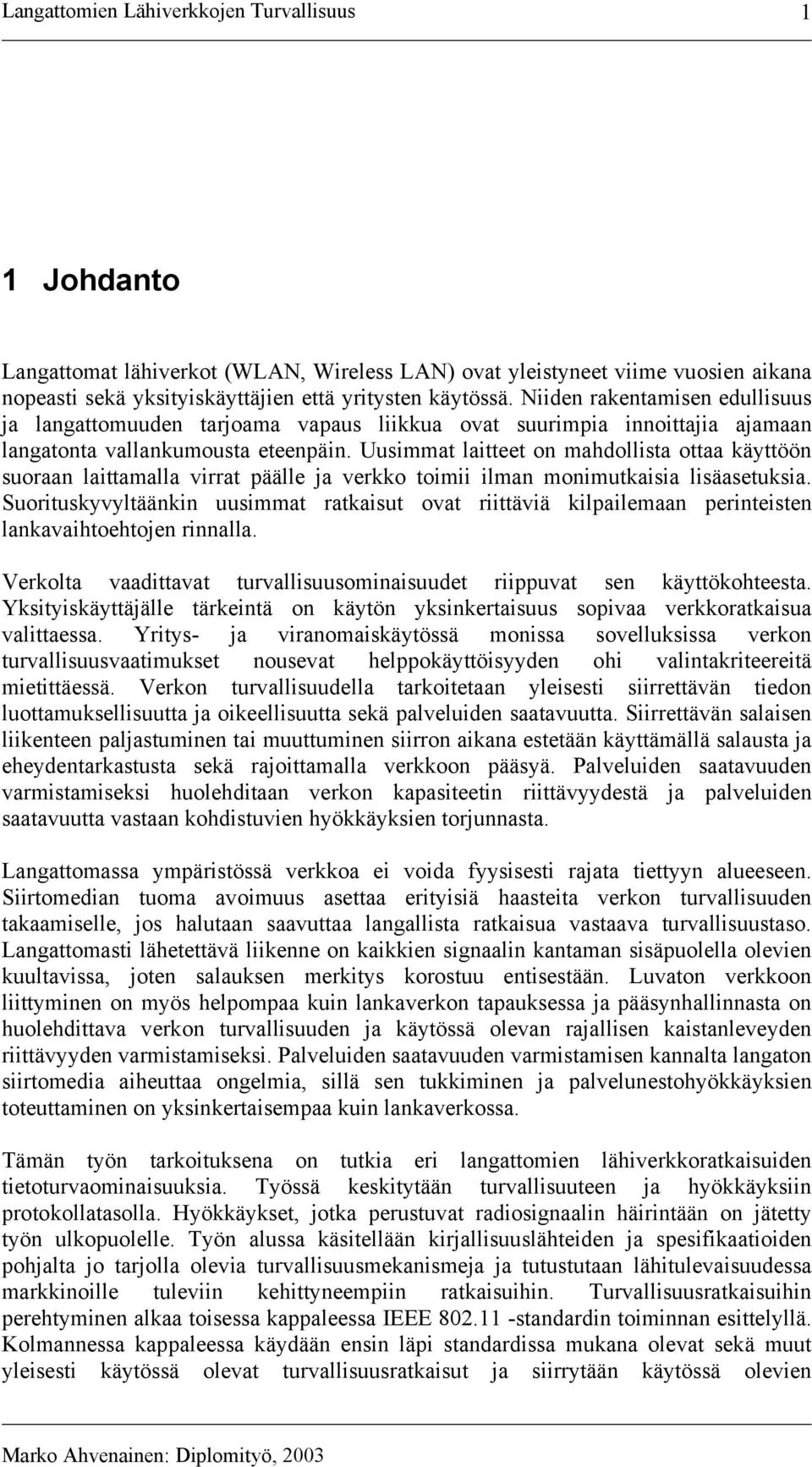 Langattomien Lähiverkkojen Turvallisuus 1

1 Johdanto

Langattomat lähiverkot (WLAN, Wireless LAN) ovat yleistyneet viime vuosien aikana nopeasti sekä yksityiskäyttäjien että yritysten käytössä. Niiden rakentamisen edullisuus ja langattomuuden tarjoama vapaus liikkua ovat suurimpia innoittajia ajamaan langatonta vallankumousta eteenpäin. Uusimmat laitteet on mahdollista ottaa käyttöön suoraan laittamalla virrat päälle ja verkko toimii ilman monimutkaisia lisäasetuksia. Suorituskyvyltäänkin uusimmat ratkaisut ovat riittäviä kilpailemaan perinteisten lankavaihtoehtojen rinnalla.

Verkolta vaadittavat turvallisuusominaisuudet riippuvat sen käyttökohteesta. Yksityiskäyttäjälle tärkeintä on käytön yksinkertaisuus sopivaa verkkoratkaisua valittaessa. Yritys- ja viranomaiskäytössä monissa sovelluksissa verkon turvallisuusvaatimukset nousevat helppokäyttöisyyden ohi valintakriteereitä mietittäessä. Verkon turvallisuudella tarkoitetaan yleisesti siirrettävän tiedon luottamuksellisuutta ja oikeellisuutta sekä palveluiden saatavuutta. Siirrettävän salaisen liikenteen paljastuminen tai muuttuminen siirron aikana estetään käyttämällä salausta ja eheydentarkastusta sekä rajoittamalla verkkoon pääsyä. Palveluiden saatavuuden varmistamiseksi huolehditaan verkon kapasiteetin riittävyydestä ja palveluiden saatavuutta vastaan kohdistuvien hyökkäyksien torjunnasta.

Langattomassa ympäristössä verkkoa ei voida fyysisesti rajata tiettyyn alueeseen. Siirtomedian tuoma avoimuus asettaa erityisiä haasteita verkon turvallisuuden takaamiselle, jos halutaan saavuttaa langallista ratkaisua vastaava turvallisuustaso. Langattomasti lähetettävä liikenne on kaikkien signaalin kantaman sisäpuolella olevien kuultavissa, joten salauksen merkitys korostuu entisestään. Luvaton verkkoon liittyminen on myös helpompaa kuin lankaverkon tapauksessa ja pääsynhallinnasta on huolehdittava verkon turvallisuuden ja käytössä olevan rajallisen kaistanleveyden riittävyyden varmistamiseksi. Palveluiden saatavuuden varmistamisen kannalta langaton siirtomedia aiheuttaa ongelmia, sillä sen tukkiminen ja palvelunestohyökkäyksien toteuttaminen on yksinkertaisempaa kuin lankaverkossa.

Tämän työn tarkoituksena on tutkia eri langattomien lähiverkkoratkaisuiden tietoturvaominaisuuksia. Työssä keskitytään turvallisuuteen ja hyökkäyksiin protokollatasolla. Hyökkäykset, jotka perustuvat radiosignaalin häirintään on jätetty työn ulkopuolelle. Työn alussa käsitellään kirjallisuuslähteiden ja spesifikaatioiden pohjalta jo tarjolla olevia turvallisuusmekanismeja ja tutustutaan lähitulevaisuudessa markkinoille tuleviin kehittyneempiin ratkaisuihin. Turvallisuusratkaisuihin perehtyminen alkaa toisessa kappaleessa IEEE 802.11 -standardin toiminnan esittelyllä. Kolmannessa kappaleessa käydään ensin läpi standardissa mukana olevat sekä muut yleisesti käytössä olevat turvallisuusratkaisut ja siirrytään käytössä olevien

Marko Ahvenainen: Diplomityö, 2003